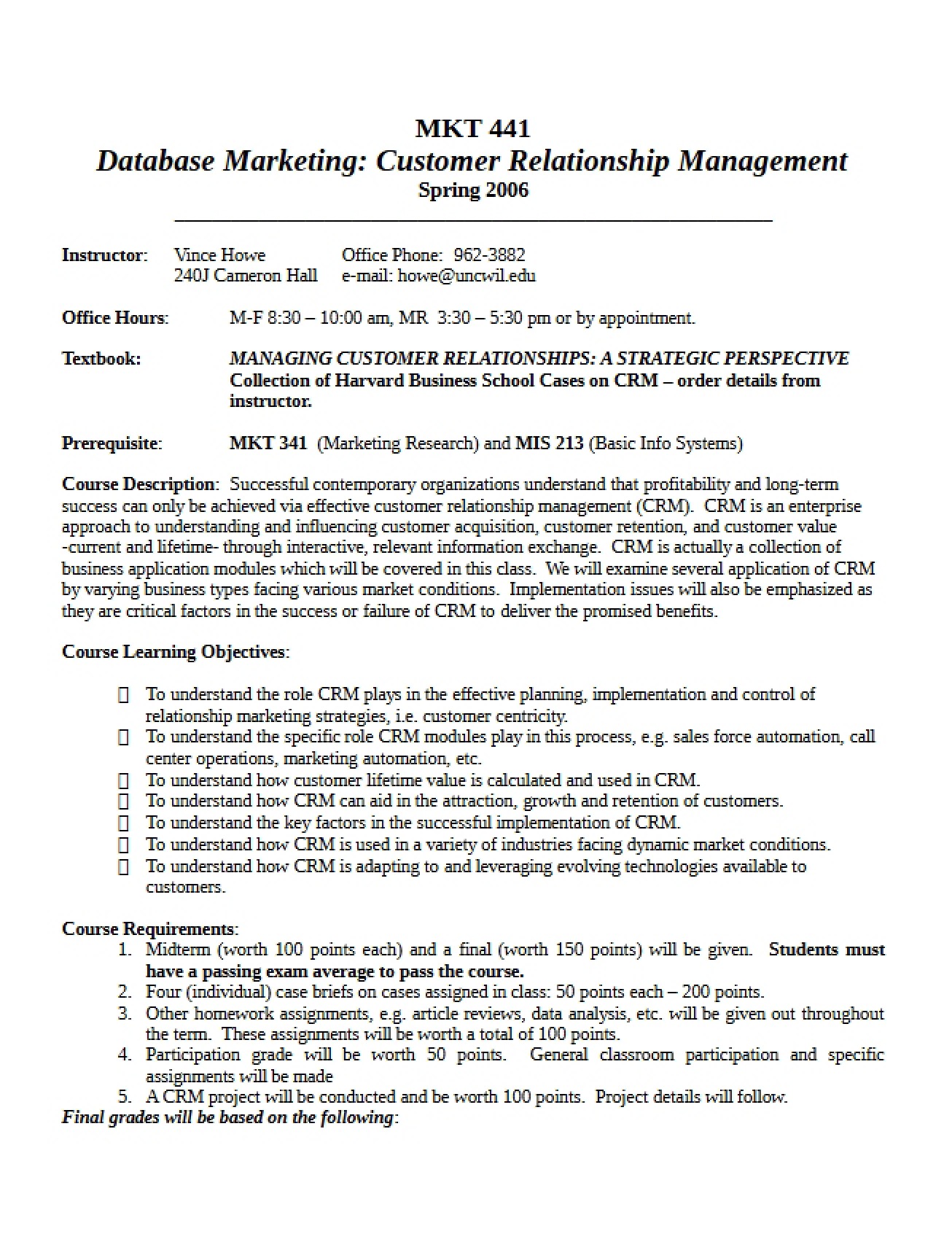 MKT 441
Database Marketing: Customer Relationship Management
Spring 2006

Instructor: Vince Howe Office Phone: 962-3882
240J Cameron Hall e-mail: howe@uncwil.edu

Office Hours: M-F 8:30 – 10:00 am, MR 3:30 – 5:30 pm or by appointment.

Textbook: MANAGING CUSTOMER RELATIONSHIPS: A STRATEGIC PERSPECTIVE
Collection of Harvard Business School Cases on CRM – order details from instructor.

Prerequisite: MKT 341 (Marketing Research) and MIS 213 (Basic Info Systems)

Course Description: Successful contemporary organizations understand that profitability and long-term success can only be achieved via effective customer relationship management (CRM). CRM is an enterprise approach to understanding and influencing customer acquisition, customer retention, and customer value -current and lifetime- through interactive, relevant information exchange. CRM is actually a collection of business application modules which will be covered in this class. We will examine several application of CRM by varying business types facing various market conditions. Implementation issues will also be emphasized as they are critical factors in the success or failure of CRM to deliver the promised benefits.

Course Learning Objectives:

☐ To understand the role CRM plays in the effective planning, implementation and control of relationship marketing strategies, i.e. customer centricity.
☐ To understand the specific role CRM modules play in this process, e.g. sales force automation, call center operations, marketing automation, etc.
☐ To understand how customer lifetime value is calculated and used in CRM.
☐ To understand how CRM can aid in the attraction, growth and retention of customers.
☐ To understand the key factors in the successful implementation of CRM.
☐ To understand how CRM is used in a variety of industries facing dynamic market conditions.
☐ To understand how CRM is adapting to and leveraging evolving technologies available to customers.

Course Requirements:
1. Midterm (worth 100 points each) and a final (worth 150 points) will be given. Students must have a passing exam average to pass the course.
2. Four (individual) case briefs on cases assigned in class: 50 points each – 200 points.
3. Other homework assignments, e.g. article reviews, data analysis, etc. will be given out throughout the term. These assignments will be worth a total of 100 points.
4. Participation grade will be worth 50 points. General classroom participation and specific assignments will be made
5. A CRM project will be conducted and be worth 100 points. Project details will follow.
Final grades will be based on the following: